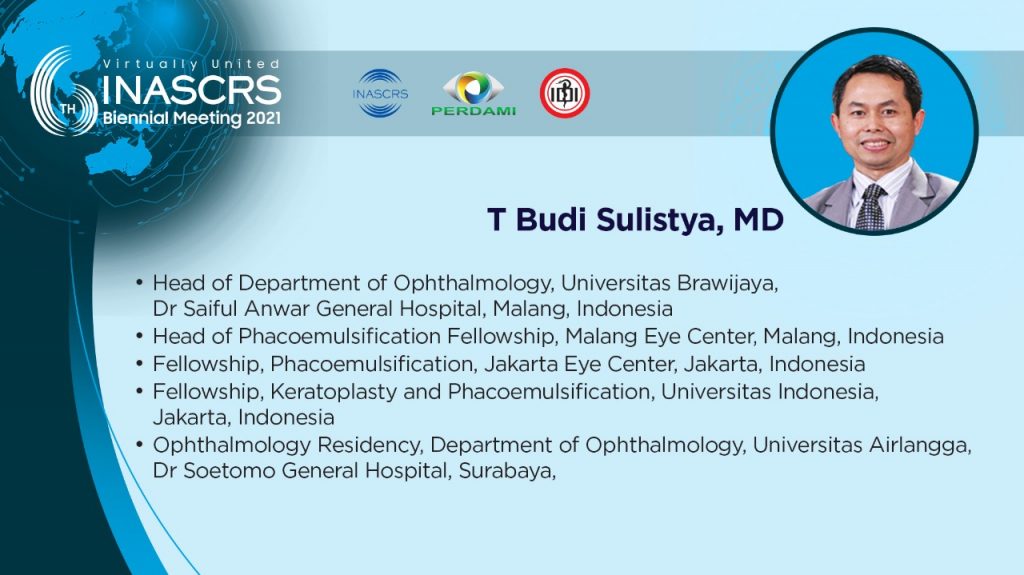 Virtually United
6TH INASCRS
Biennial Meeting 2021

INASCRS

PERDAMI

T Budi Sulistya, MD

• Head of Department of Ophthalmology, Universitas Brawijaya, Dr Saiful Anwar General Hospital, Malang, Indonesia
• Head of Phacoemulsification Fellowship, Malang Eye Center, Malang, Indonesia
• Fellowship, Phacoemulsification, Jakarta Eye Center, Jakarta, Indonesia
• Fellowship, Keratoplasty and Phacoemulsification, Universitas Indonesia, Jakarta, Indonesia
• Ophthalmology Residency, Department of Ophthalmology, Universitas Airlangga, Dr Soetomo General Hospital, Surabaya,